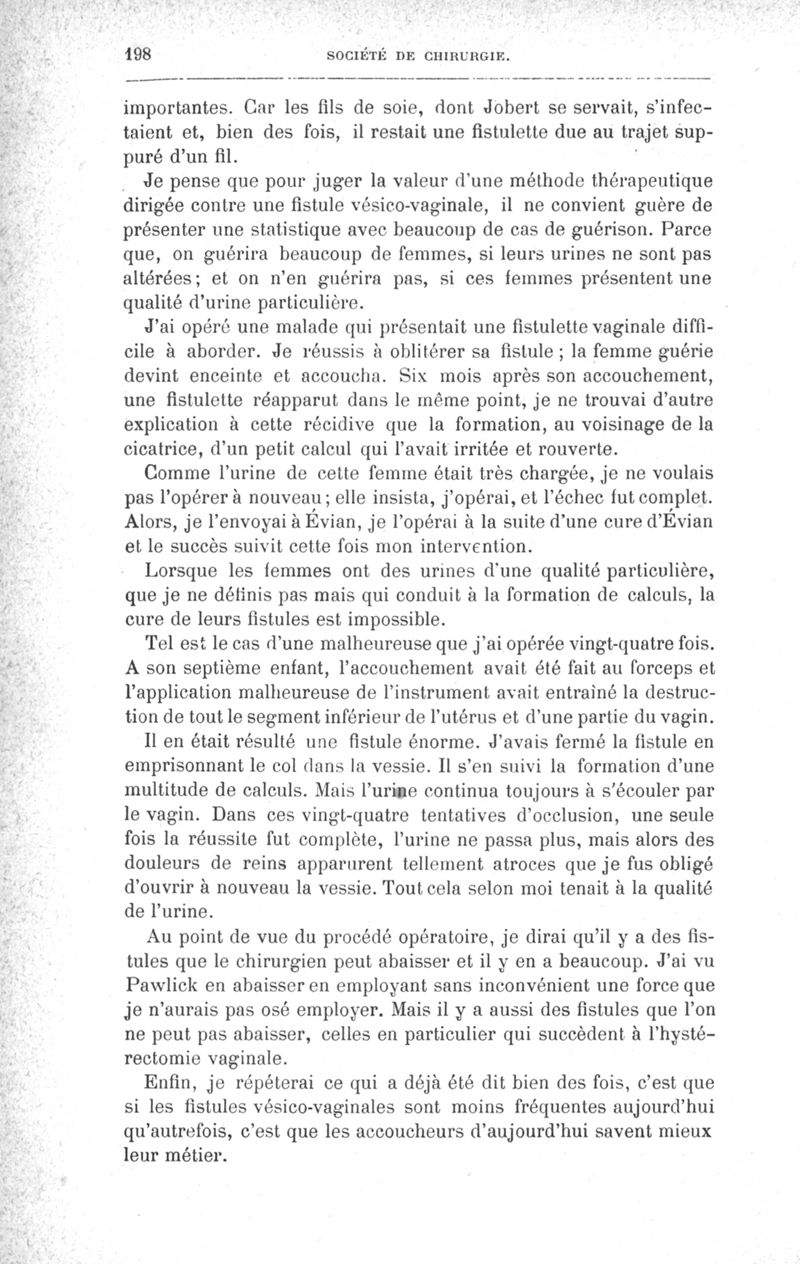 198 SOCIÉTÉ DE CHIRURGIE.

importantes. Car les fils de soie, dont Jobert se servait, s'infectaient et, bien des fois, il restait une fistulette due au trajet suppuré d'un fil.

Je pense que pour juger la valeur d'une méthode thérapeutique dirigée contre une fistule vésico-vaginale, il ne convient guère de présenter une statistique avec beaucoup de cas de guérison. Parce que, on guérira beaucoup de femmes, si leurs urines ne sont pas altérées; et on n'en guérira pas, si ces femmes présentent une qualité d'urine particulière.

J'ai opéré une malade qui présentait une fistulette vaginale difficile à aborder. Je réussis à oblitérer sa fistule ; la femme guérie devint enceinte et accoucha. Six mois après son accouchement, une fistulette réapparut dans le même point, je ne trouvai d'autre explication à cette récidive que la formation, au voisinage de la cicatrice, d'un petit calcul qui l'avait irritée et rouverte.

Comme l'urine de cette femme était très chargée, je ne voulais pas l'opérer à nouveau; elle insista, j'opérai, et l'échec fut complet. Alors, je l'envoyai à Évian, je l'opérai à la suite d'une cure d'Évian et le succès suivit cette fois mon intervention.

Lorsque les femmes ont des urines d'une qualité particulière, que je ne définis pas mais qui conduit à la formation de calculs, la cure de leurs fistules est impossible.

Tel est le cas d'une malheureuse que j'ai opérée vingt-quatre fois. A son septième enfant, l'accouchement avait été fait au forceps et l'application malheureuse de l'instrument avait entraîné la destruction de tout le segment inférieur de l'utérus et d'une partie du vagin.

Il en était résulté une fistule énorme. J'avais fermé la fistule en emprisonnant le col dans la vessie. Il s'en suivi la formation d'une multitude de calculs. Mais l'urine continua toujours à s'écouler par le vagin. Dans ces vingt-quatre tentatives d'occlusion, une seule fois la réussite fut complète, l'urine ne passa plus, mais alors des douleurs de reins apparurent tellement atroces que je fus obligé d'ouvrir à nouveau la vessie. Tout cela selon moi tenait à la qualité de l'urine.

Au point de vue du procédé opératoire, je dirai qu'il y a des fistules que le chirurgien peut abaisser et il y en a beaucoup. J'ai vu Pawlick en abaisser en employant sans inconvénient une force que je n'aurais pas osé employer. Mais il y a aussi des fistules que l'on ne peut pas abaisser, celles en particulier qui succèdent à l'hystérectomie vaginale.

Enfin, je répéterai ce qui a déjà été dit bien des fois, c'est que si les fistules vésico-vaginales sont moins fréquentes aujourd'hui qu'autrefois, c'est que les accoucheurs d'aujourd'hui savent mieux leur métier.